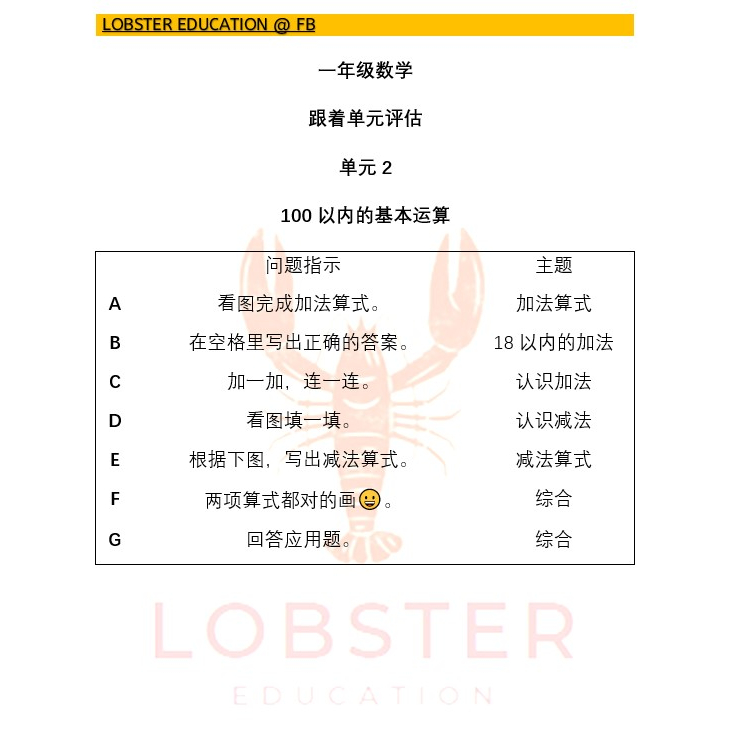 LOBSTER EDUCATION @ FB

一年级数学

跟着单元评估

单元2

100以内的基本运算

|  | 问题指示 | 主题 |
|---|---|---|
| A | 看图完成加法算式。 | 加法算式 |
| B | 在空格里写出正确的答案。 | 18以内的加法 |
| C | 加一加，连一连。 | 认识加法 |
| D | 看图填一填。 | 认识减法 |
| E | 根据下图，写出减法算式。 | 减法算式 |
| F | 两项算式都对的画😀。 | 综合 |
| G | 回答应用题。 | 综合 |

LOBSTER
EDUCATION